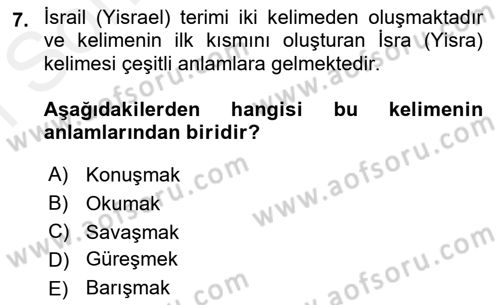 7. İsrail (Yisrael) terimi iki kelimeden oluşmaktadır ve kelimenin ilk kısmını oluşturan İsra (Yisra) kelimesi çeşitli anlamlara gelmektedir.

Aşağıdakilerden hangisi bu kelimenin anlamlarından biridir?

A) Konuşmak
B) Okumak
C) Savaşmak
D) Güreşmek
E) Barışmak

www.aofsoru.com